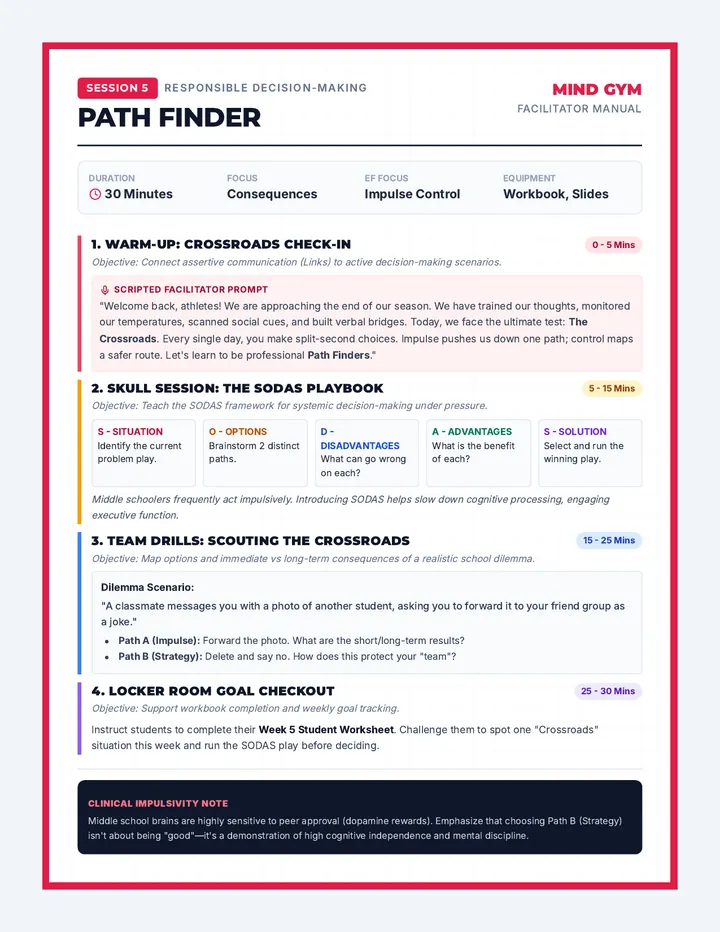 SESSION 5 RESPONSIBLE DECISION-MAKING

PATH FINDER

MIND GYM
FACILITATOR MANUAL

DURATION
30 Minutes

FOCUS
Consequences

EF FOCUS
Impulse Control

EQUIPMENT
Workbook, Slides

1. WARM-UP: CROSSROADS CHECK-IN
0 - 5 Mins

Objective: Connect assertive communication (Links) to active decision-making scenarios.

SCRIPTED FACILITATOR PROMPT

"Welcome back, athletes! We are approaching the end of our season. We have trained our thoughts, monitored our temperatures, scanned social cues, and built verbal bridges. Today, we face the ultimate test: The Crossroads. Every single day, you make split-second choices. Impulse pushes us down one path; control maps a safer route. Let's learn to be professional Path Finders."

2. SKULL SESSION: THE SODAS PLAYBOOK
5 - 15 Mins

Objective: Teach the SODAS framework for systemic decision-making under pressure.

S - SITUATION
Identify the current problem play.

O - OPTIONS
Brainstorm 2 distinct paths.

D - DISADVANTAGES
What can go wrong on each?

A - ADVANTAGES
What is the benefit of each?

S - SOLUTION
Select and run the winning play.

Middle schoolers frequently act impulsively. Introducing SODAS helps slow down cognitive processing, engaging executive function.

3. TEAM DRILLS: SCOUTING THE CROSSROADS
15 - 25 Mins

Objective: Map options and immediate vs long-term consequences of a realistic school dilemma.

Dilemma Scenario:

"A classmate messages you with a photo of another student, asking you to forward it to your friend group as a joke."

• Path A (Impulse): Forward the photo. What are the short/long-term results?
• Path B (Strategy): Delete and say no. How does this protect your "team"?

4. LOCKER ROOM GOAL CHECKOUT
25 - 30 Mins

Objective: Support workbook completion and weekly goal tracking.

Instruct students to complete their Week 5 Student Worksheet. Challenge them to spot one "Crossroads" situation this week and run the SODAS play before deciding.

CLINICAL IMPULSIVITY NOTE

Middle school brains are highly sensitive to peer approval (dopamine rewards). Emphasize that choosing Path B (Strategy) isn't about being "good"—it's a demonstration of high cognitive independence and mental discipline.